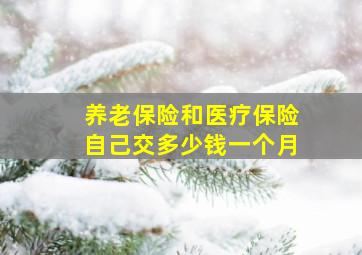 养老保险和医疗保险
自己交多少钱一个月